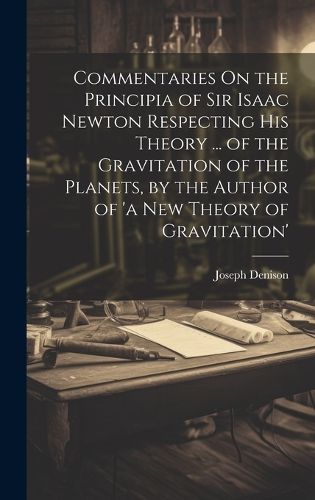 Commentaries On the Principia of Sir Isaac Newton Respecting His Theory ... of the Gravitation of the Planets, by the Author of 'a New Theory of Gravitation'

Joseph Denison